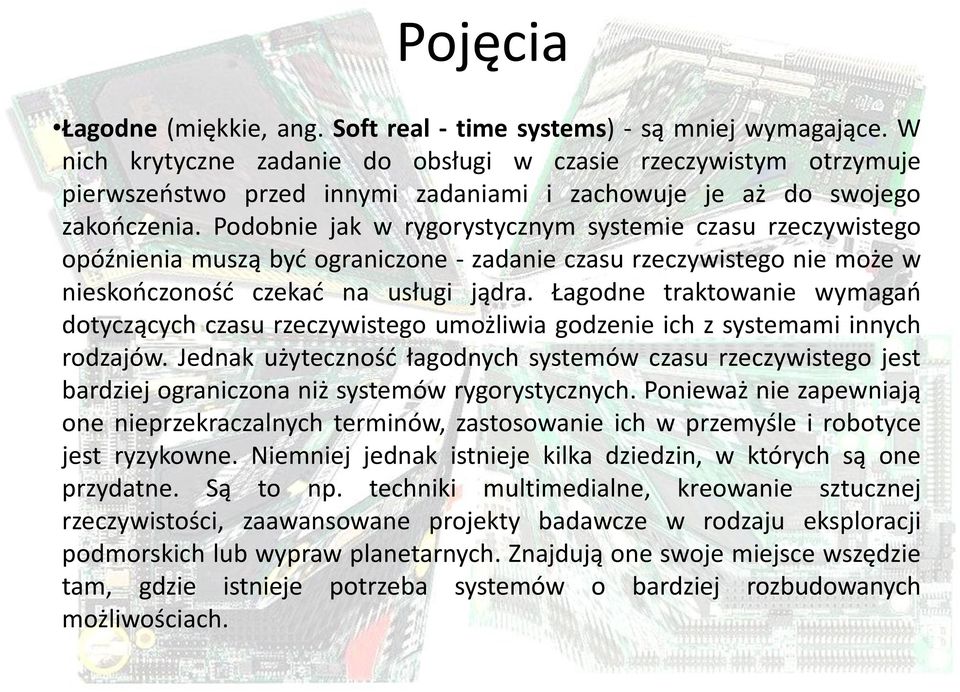 Pojęcia

•Łagodne (miękkie, ang. Soft real - time systems) - są mniej wymagające. W nich krytyczne zadanie do obsługi w czasie rzeczywistym otrzymuje pierwszeństwo przed innymi zadaniami i zachowuje je aż do swojego zakończenia. Podobnie jak w rygorystycznym systemie czasu rzeczywistego opóźnienia muszą być ograniczone - zadanie czasu rzeczywistego nie może w nieskończoność czekać na usługi jądra. Łagodne traktowanie wymagań dotyczących czasu rzeczywistego umożliwia godzenie ich z systemami innych rodzajów. Jednak użyteczność łagodnych systemów czasu rzeczywistego jest bardziej ograniczona niż systemów rygorystycznych. Ponieważ nie zapewniają one nieprzekraczalnych terminów, zastosowanie ich w przemyśle i robotyce jest ryzykowne. Niemniej jednak istnieje kilka dziedzin, w których są one przydatne. Są to np. techniki multimedialne, kreowanie sztucznej rzeczywistości, zaawansowane projekty badawcze w rodzaju eksploracji podmorskich lub wypraw planetarnych. Znajdują one swoje miejsce wszędzie tam, gdzie istnieje potrzeba systemów o bardziej rozbudowanych możliwościach.